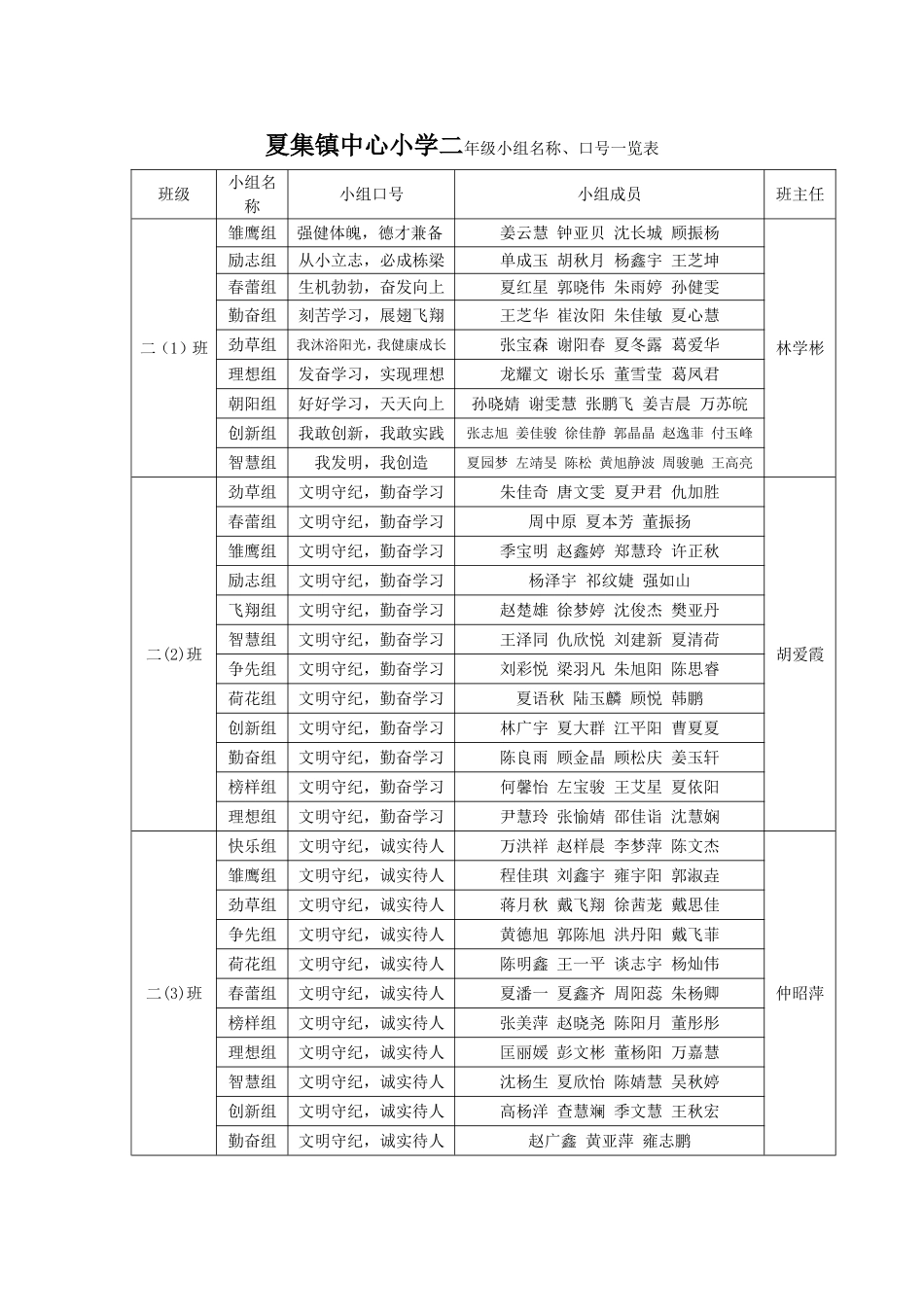 夏集镇中心小学二年级小组名称、口号一览表

| 班级 | 小组名称 | 小组口号 | 小组成员 | 班主任 |
|---|---|---|---|---|
| 二（1）班 | 雏鹰组 | 强健体魄，德才兼备 | 姜云慧 钟亚贝 沈长城 顾振杨 | 林学彬 |
| | 励志组 | 从小立志，必成栋梁 | 单成玉 胡秋月 杨鑫宇 王芝坤 | |
| | 春蕾组 | 生机勃勃，奋发向上 | 夏红星 郭晓伟 朱雨婷 孙健雯 | |
| | 勤奋组 | 刻苦学习，展翅飞翔 | 王芝华 崔汝阳 朱佳敏 夏心慧 | |
| | 劲草组 | 我沐浴阳光，我健康成长 | 张宝森 谢阳春 夏冬露 葛爱华 | |
| | 理想组 | 发奋学习，实现理想 | 龙耀文 谢长乐 董雪莹 葛凤君 | |
| | 朝阳组 | 好好学习，天天向上 | 孙晓婧 谢雯慧 张鹏飞 姜吉晨 万苏皖 | |
| | 创新组 | 我敢创新，我敢实践 | 张志旭 姜佳骏 徐佳静 郭晶晶 赵逸菲 付玉峰 | |
| | 智慧组 | 我发明，我创造 | 夏园梦 左靖旻 陈松 黄旭静波 周骏驰 王高亮 | |
| 二(2)班 | 劲草组 | 文明守纪，勤奋学习 | 朱佳奇 唐文雯 夏尹君 仇加胜 | 胡爱霞 |
| | 春蕾组 | 文明守纪，勤奋学习 | 周中原 夏本芳 董振扬 | |
| | 雏鹰组 | 文明守纪，勤奋学习 | 季宝明 赵鑫婷 郑慧玲 许正秋 | |
| | 励志组 | 文明守纪，勤奋学习 | 杨泽宇 祁纹婕 强如山 | |
| | 飞翔组 | 文明守纪，勤奋学习 | 赵楚雄 徐梦婷 沈俊杰 樊亚丹 | |
| | 智慧组 | 文明守纪，勤奋学习 | 王泽同 仇欣悦 刘建新 夏清荷 | |
| | 争先组 | 文明守纪，勤奋学习 | 刘彩悦 梁羽凡 朱旭阳 陈思睿 | |
| | 荷花组 | 文明守纪，勤奋学习 | 夏语秋 陆玉麟 顾悦 韩鹏 | |
| | 创新组 | 文明守纪，勤奋学习 | 林广宇 夏大群 江平阳 曹夏夏 | |
| | 勤奋组 | 文明守纪，勤奋学习 | 陈良雨 顾金晶 顾松庆 姜玉轩 | |
| | 榜样组 | 文明守纪，勤奋学习 | 何馨怡 左宝骏 王艾星 夏依阳 | |
| | 理想组 | 文明守纪，勤奋学习 | 尹慧玲 张愉婧 邵佳诣 沈慧娴 | |
| 二(3)班 | 快乐组 | 文明守纪，诚实待人 | 万洪祥 赵样晨 李梦萍 陈文杰 | 仲昭萍 |
| | 雏鹰组 | 文明守纪，诚实待人 | 程佳琪 刘鑫宇 雍宇阳 郭淑垚 | |
| | 劲草组 | 文明守纪，诚实待人 | 蒋月秋 戴飞翔 徐茜茏 戴思佳 | |
| | 争先组 | 文明守纪，诚实待人 | 黄德旭 郭陈旭 洪丹阳 戴飞菲 | |
| | 荷花组 | 文明守纪，诚实待人 | 陈明鑫 王一平 谈志宇 杨灿伟 | |
| | 春蕾组 | 文明守纪，诚实待人 | 夏潘一 夏鑫齐 周阳蕊 朱杨卿 | |
| | 榜样组 | 文明守纪，诚实待人 | 张美萍 赵晓尧 陈阳月 董彤彤 | |
| | 理想组 | 文明守纪，诚实待人 | 匡丽媛 彭文彬 董杨阳 万嘉慧 | |
| | 智慧组 | 文明守纪，诚实待人 | 沈杨生 夏欣怡 陈婧慧 吴秋婷 | |
| | 创新组 | 文明守纪，诚实待人 | 高杨洋 查慧斓 季文慧 王秋宏 | |
| | 勤奋组 | 文明守纪，诚实待人 | 赵广鑫 黄亚萍 雍志鹏 | |